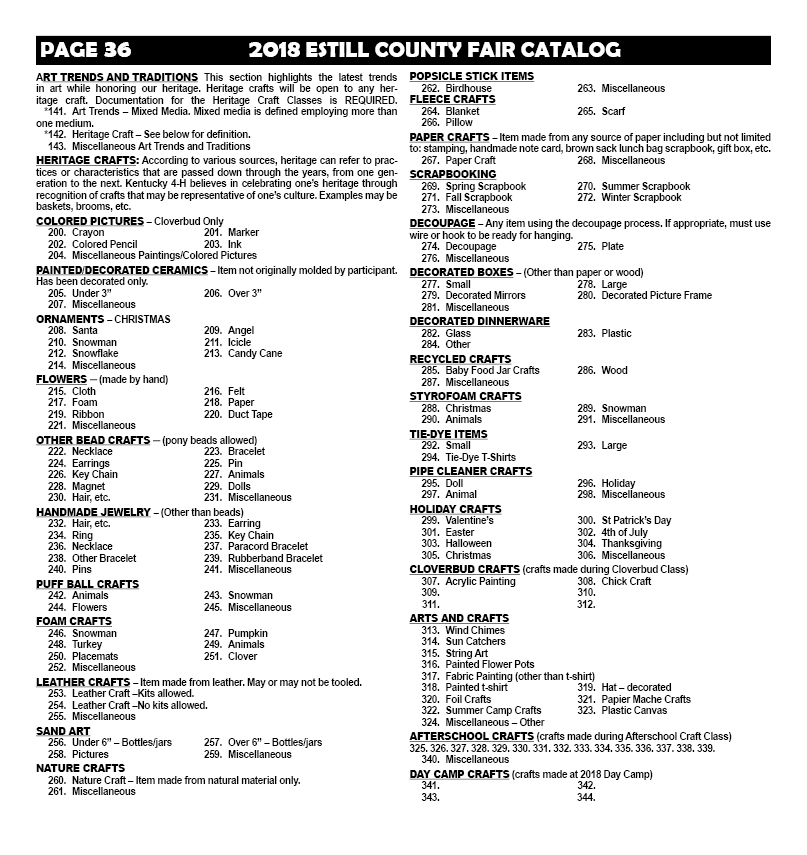 PAGE 36 2018 ESTILL COUNTY FAIR CATALOG

ART TRENDS AND TRADITIONS This section highlights the latest trends in art while honoring our heritage. Heritage crafts will be open to any heritage craft. Documentation for the Heritage Craft Classes is REQUIRED.
*141. Art Trends – Mixed Media. Mixed media is defined employing more than one medium.
*142. Heritage Craft – See below for definition.
143. Miscellaneous Art Trends and Traditions

HERITAGE CRAFTS: According to various sources, heritage can refer to practices or characteristics that are passed down through the years, from one generation to the next. Kentucky 4-H believes in celebrating one's heritage through recognition of crafts that may be representative of one's culture. Examples may be baskets, brooms, etc.

COLORED PICTURES – Cloverbud Only
200. Crayon 201. Marker
202. Colored Pencil 203. Ink
204. Miscellaneous Paintings/Colored Pictures

PAINTED/DECORATED CERAMICS – Item not originally molded by participant. Has been decorated only.
205. Under 3" 206. Over 3"
207. Miscellaneous

ORNAMENTS – CHRISTMAS
208. Santa 209. Angel
210. Snowman 211. Icicle
212. Snowflake 213. Candy Cane
214. Miscellaneous

FLOWERS – (made by hand)
215. Cloth 216. Felt
217. Foam 218. Paper
219. Ribbon 220. Duct Tape
221. Miscellaneous

OTHER BEAD CRAFTS – (pony beads allowed)
222. Necklace 223. Bracelet
224. Earrings 225. Pin
226. Key Chain 227. Animals
228. Magnet 229. Dolls
230. Hair, etc. 231. Miscellaneous

HANDMADE JEWELRY – (Other than beads)
232. Hair, etc. 233. Earring
234. Ring 235. Key Chain
236. Necklace 237. Paracord Bracelet
238. Other Bracelet 239. Rubberband Bracelet
240. Pins 241. Miscellaneous

PUFF BALL CRAFTS
242. Animals 243. Snowman
244. Flowers 245. Miscellaneous

FOAM CRAFTS
246. Snowman 247. Pumpkin
248. Turkey 249. Animals
250. Placemats 251. Clover
252. Miscellaneous

LEATHER CRAFTS – Item made from leather. May or may not be tooled.
253. Leather Craft –Kits allowed.
254. Leather Craft –No kits allowed.
255. Miscellaneous

SAND ART
256. Under 6" – Bottles/jars 257. Over 6" – Bottles/jars
258. Pictures 259. Miscellaneous

NATURE CRAFTS
260. Nature Craft – Item made from natural material only.
261. Miscellaneous

POPSICLE STICK ITEMS
262. Birdhouse 263. Miscellaneous

FLEECE CRAFTS
264. Blanket 265. Scarf
266. Pillow

PAPER CRAFTS – Item made from any source of paper including but not limited to: stamping, handmade note card, brown sack lunch bag scrapbook, gift box, etc.
267. Paper Craft 268. Miscellaneous

SCRAPBOOKING
269. Spring Scrapbook 270. Summer Scrapbook
271. Fall Scrapbook 272. Winter Scrapbook
273. Miscellaneous

DECOUPAGE – Any item using the decoupage process. If appropriate, must use wire or hook to be ready for hanging.
274. Decoupage 275. Plate
276. Miscellaneous

DECORATED BOXES – (Other than paper or wood)
277. Small 278. Large
279. Decorated Mirrors 280. Decorated Picture Frame
281. Miscellaneous

DECORATED DINNERWARE
282. Glass 283. Plastic
284. Other

RECYCLED CRAFTS
285. Baby Food Jar Crafts 286. Wood
287. Miscellaneous

STYROFOAM CRAFTS
288. Christmas 289. Snowman
290. Animals 291. Miscellaneous

TIE-DYE ITEMS
292. Small 293. Large
294. Tie-Dye T-Shirts

PIPE CLEANER CRAFTS
295. Doll 296. Holiday
297. Animal 298. Miscellaneous

HOLIDAY CRAFTS
299. Valentine's 300. St Patrick's Day
301. Easter 302. 4th of July
303. Halloween 304. Thanksgiving
305. Christmas 306. Miscellaneous

CLOVERBUD CRAFTS (crafts made during Cloverbud Class)
307. Acrylic Painting 308. Chick Craft
309. 310.
311. 312.

ARTS AND CRAFTS
313. Wind Chimes
314. Sun Catchers
315. String Art
316. Painted Flower Pots
317. Fabric Painting (other than t-shirt)
318. Painted t-shirt 319. Hat – decorated
320. Foil Crafts 321. Papier Mache Crafts
322. Summer Camp Crafts 323. Plastic Canvas
324. Miscellaneous – Other

AFTERSCHOOL CRAFTS (crafts made during Afterschool Craft Class)
325. 326. 327. 328. 329. 330. 331. 332. 333. 334. 335. 336. 337. 338. 339.
340. Miscellaneous

DAY CAMP CRAFTS (crafts made at 2018 Day Camp)
341. 342.
343. 344.